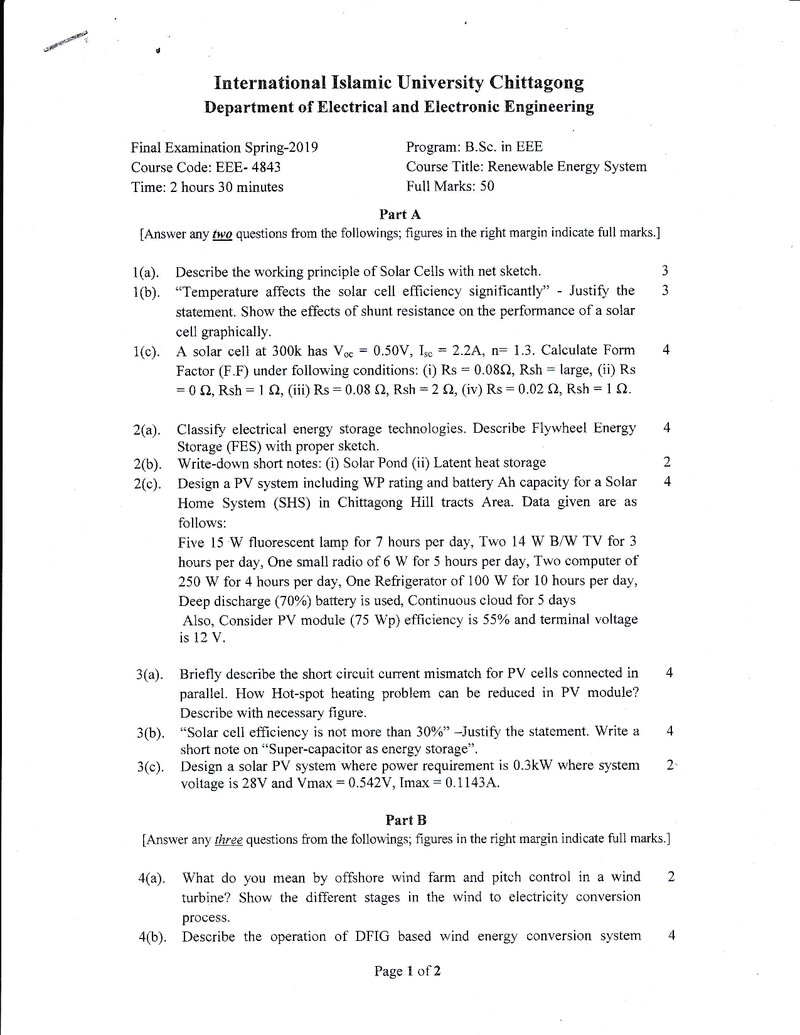 International Islamic University Chittagong
Department of Electrical and Electronic Engineering

Final Examination Spring-2019
Course Code: EEE- 4843
Time: 2 hours 30 minutes

Program: B.Sc. in EEE
Course Title: Renewable Energy System
Full Marks: 50

Part A

[Answer any two questions from the followings; figures in the right margin indicate full marks.]

1(a). Describe the working principle of Solar Cells with net sketch. 3

1(b). "Temperature affects the solar cell efficiency significantly" - Justify the statement. Show the effects of shunt resistance on the performance of a solar cell graphically. 3

1(c). A solar cell at 300k has $V_{oc}$ = 0.50V, $I_{sc}$ = 2.2A, n= 1.3. Calculate Form Factor (F.F) under following conditions: (i) Rs = 0.08Ω, Rsh = large, (ii) Rs = 0 Ω, Rsh = 1 Ω, (iii) Rs = 0.08 Ω, Rsh = 2 Ω, (iv) Rs = 0.02 Ω, Rsh = 1 Ω. 4

2(a). Classify electrical energy storage technologies. Describe Flywheel Energy Storage (FES) with proper sketch. 4

2(b). Write-down short notes: (i) Solar Pond (ii) Latent heat storage 2

2(c). Design a PV system including WP rating and battery Ah capacity for a Solar Home System (SHS) in Chittagong Hill tracts Area. Data given are as follows: 4
Five 15 W fluorescent lamp for 7 hours per day, Two 14 W B/W TV for 3 hours per day, One small radio of 6 W for 5 hours per day, Two computer of 250 W for 4 hours per day, One Refrigerator of 100 W for 10 hours per day, Deep discharge (70%) battery is used, Continuous cloud for 5 days
Also, Consider PV module (75 Wp) efficiency is 55% and terminal voltage is 12 V.

3(a). Briefly describe the short circuit current mismatch for PV cells connected in parallel. How Hot-spot heating problem can be reduced in PV module? Describe with necessary figure. 4

3(b). "Solar cell efficiency is not more than 30%" –Justify the statement. Write a short note on "Super-capacitor as energy storage". 4

3(c). Design a solar PV system where power requirement is 0.3kW where system voltage is 28V and Vmax = 0.542V, Imax = 0.1143A. 2

Part B

[Answer any three questions from the followings; figures in the right margin indicate full marks.]

4(a). What do you mean by offshore wind farm and pitch control in a wind turbine? Show the different stages in the wind to electricity conversion process. 2

4(b). Describe the operation of DFIG based wind energy conversion system 4

Page 1 of 2